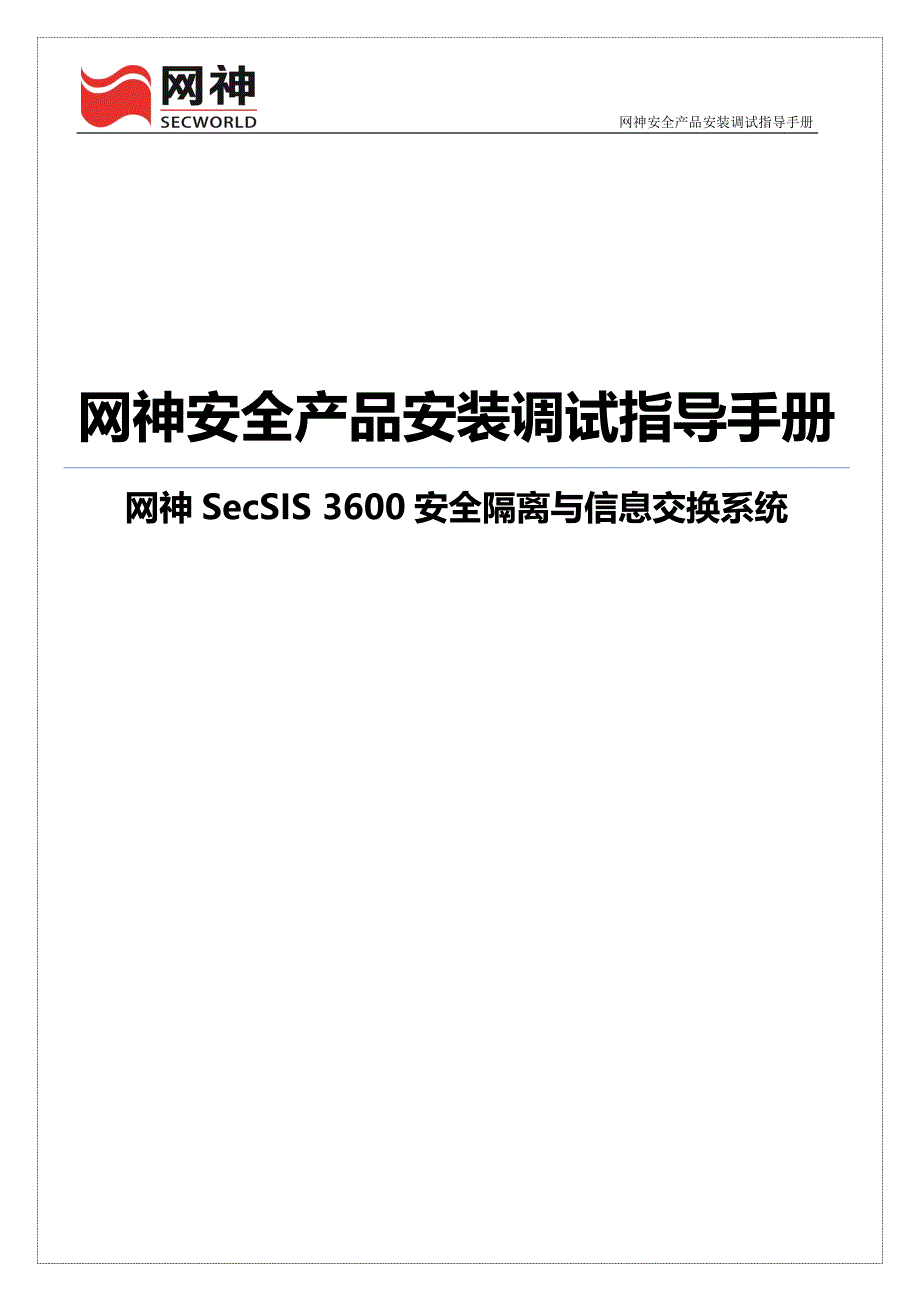 网神
SECWORLD

网神安全产品安装调试指导手册

网神安全产品安装调试指导手册

网神 SecSIS 3600 安全隔离与信息交换系统